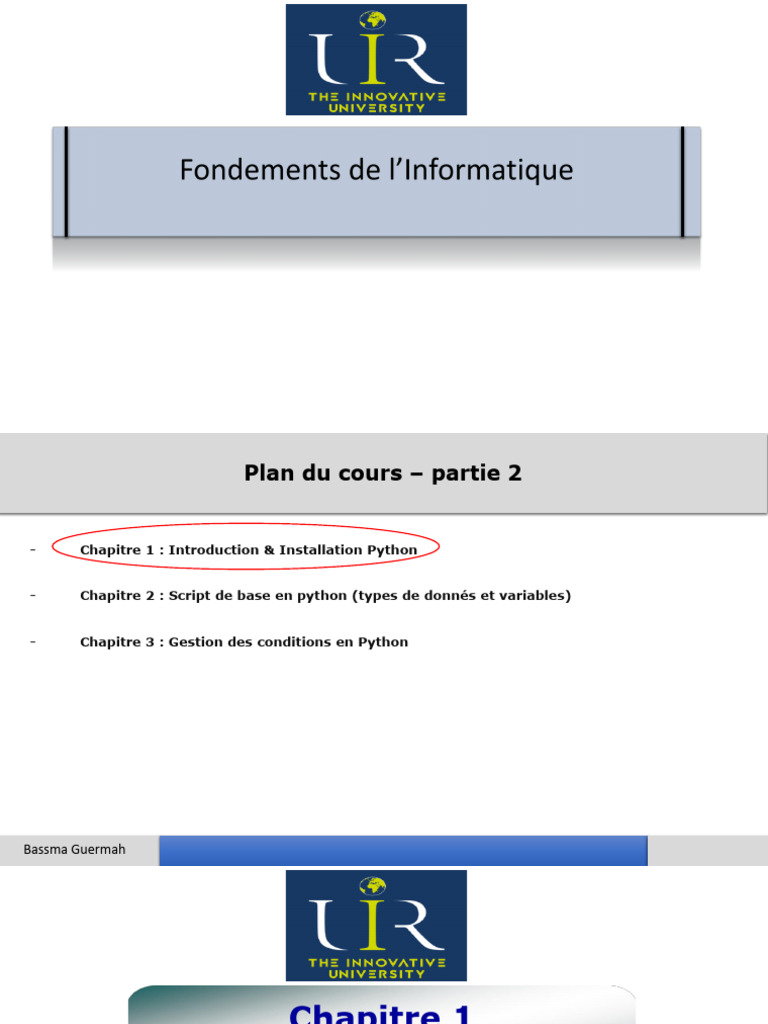 UIR
THE INNOVATIVE UNIVERSITY

Fondements de l'Informatique

Plan du cours – partie 2

- Chapitre 1 : Introduction & Installation Python

- Chapitre 2 : Script de base en python (types de donnés et variables)

- Chapitre 3 : Gestion des conditions en Python

Bassma Guermah

UIR
THE INNOVATIVE UNIVERSITY

Chapitre 1